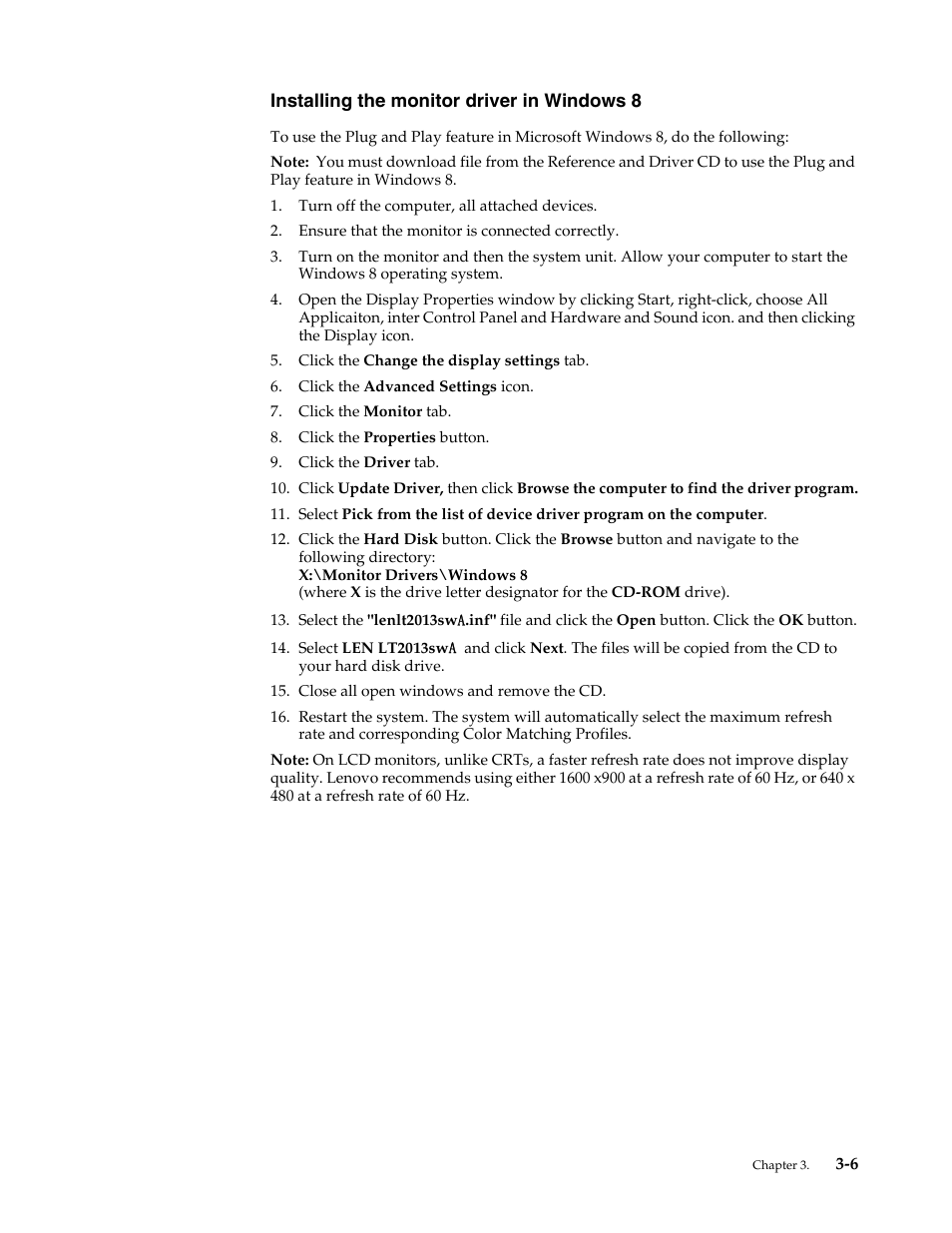 Installing the monitor driver in Windows 8

To use the Plug and Play feature in Microsoft Windows 8, do the following:

Note: You must download file from the Reference and Driver CD to use the Plug and Play feature in Windows 8.

1. Turn off the computer, all attached devices.
2. Ensure that the monitor is connected correctly.
3. Turn on the monitor and then the system unit. Allow your computer to start the Windows 8 operating system.
4. Open the Display Properties window by clicking Start, right-click, choose All Applicaiton, inter Control Panel and Hardware and Sound icon. and then clicking the Display icon.
5. Click the Change the display settings tab.
6. Click the Advanced Settings icon.
7. Click the Monitor tab.
8. Click the Properties button.
9. Click the Driver tab.
10. Click Update Driver, then click Browse the computer to find the driver program.
11. Select Pick from the list of device driver program on the computer.
12. Click the Hard Disk button. Click the Browse button and navigate to the following directory:
X:\Monitor Drivers\Windows 8
(where X is the drive letter designator for the CD-ROM drive).
13. Select the "lenlt2013swA.inf" file and click the Open button. Click the OK button.
14. Select LEN LT2013swA and click Next. The files will be copied from the CD to your hard disk drive.
15. Close all open windows and remove the CD.
16. Restart the system. The system will automatically select the maximum refresh rate and corresponding Color Matching Profiles.

Note: On LCD monitors, unlike CRTs, a faster refresh rate does not improve display quality. Lenovo recommends using either 1600 x900 at a refresh rate of 60 Hz, or 640 x 480 at a refresh rate of 60 Hz.

Chapter 3. 3-6